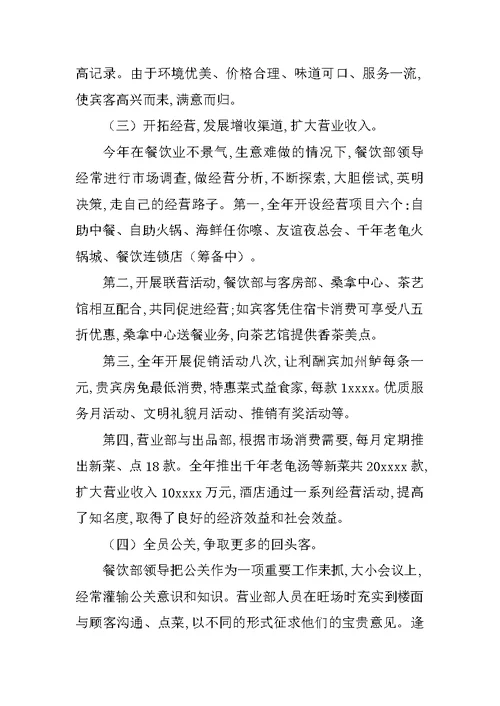 高记录。由于环境优美、价格合理、味道可口、服务一流，使宾客高兴而来，满意而归。

（三）开拓经营，发展增收渠道，扩大营业收入。

今年在餐饮业不景气，生意难做的情况下，餐饮部领导经常进行市场调查，做经营分析，不断探索，大胆偿试，英明决策，走自己的经营路子。第一，全年开设经营项目六个：自助中餐、自助火锅、海鲜任你嚓、友谊夜总会、千年老龟火锅城、餐饮连锁店（筹备中）。

第二，开展联营活动，餐饮部与客房部、桑拿中心、茶艺馆相互配合，共同促进经营；如宾客凭住宿卡消费可享受八五折优惠，桑拿中心送餐业务，向茶艺馆提供香茶美点。

第三，全年开展促销活动八次，让利酬宾加州鲈每条一元，贵宾房免最低消费，特惠菜式益食家，每款 1xxxx。优质服务月活动、文明礼貌月活动、推销有奖活动等。

第四，营业部与出品部，根据市场消费需要，每月定期推出新菜、点 18 款。全年推出千年老龟汤等新菜共 20xxxx 款，扩大营业收入 10xxxx 万元，酒店通过一系列经营活动，提高了知名度，取得了良好的经济效益和社会效益。

（四）全员公关，争取更多的回头客。

餐饮部领导把公关作为一项重要工作来抓，大小会议上，经常灌输公关意识和知识。营业部人员在旺场时充实到楼面与顾客沟通、点菜，以不同的形式征求他们的宝贵意见。逢